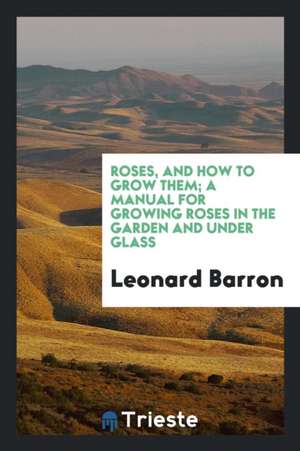 ROSES, AND HOW TO GROW THEM; A MANUAL FOR GROWING ROSES IN THE GARDEN AND UNDER GLASS

Leonard Barron

Trieste